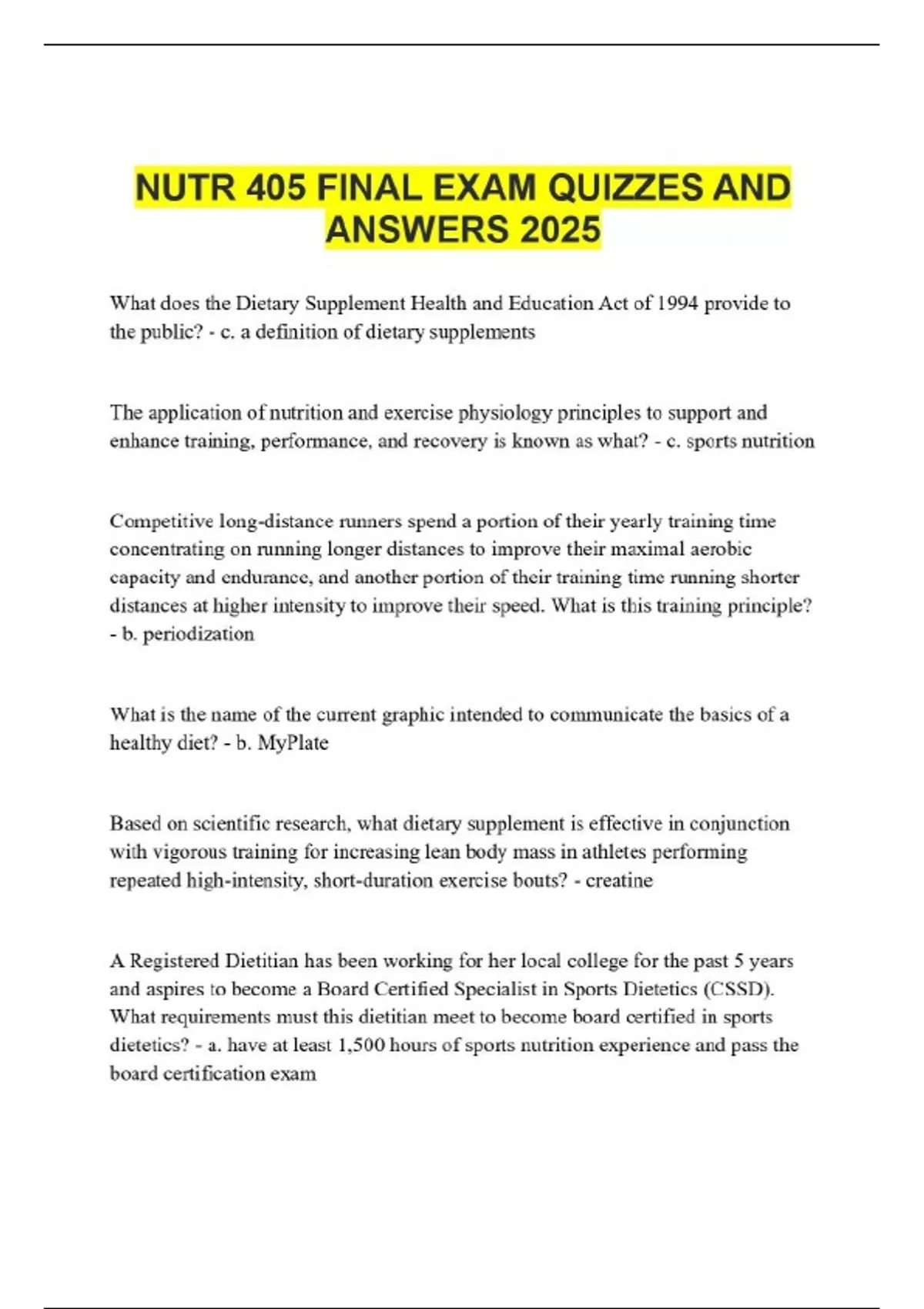 NUTR 405 FINAL EXAM QUIZZES AND ANSWERS 2025

What does the Dietary Supplement Health and Education Act of 1994 provide to the public? - c. a definition of dietary supplements

The application of nutrition and exercise physiology principles to support and enhance training, performance, and recovery is known as what? - c. sports nutrition

Competitive long-distance runners spend a portion of their yearly training time concentrating on running longer distances to improve their maximal aerobic capacity and endurance, and another portion of their training time running shorter distances at higher intensity to improve their speed. What is this training principle? - b. periodization

What is the name of the current graphic intended to communicate the basics of a healthy diet? - b. MyPlate

Based on scientific research, what dietary supplement is effective in conjunction with vigorous training for increasing lean body mass in athletes performing repeated high-intensity, short-duration exercise bouts? - creatine

A Registered Dietitian has been working for her local college for the past 5 years and aspires to become a Board Certified Specialist in Sports Dietetics (CSSD). What requirements must this dietitian meet to become board certified in sports dietetics? - a. have at least 1,500 hours of sports nutrition experience and pass the board certification exam